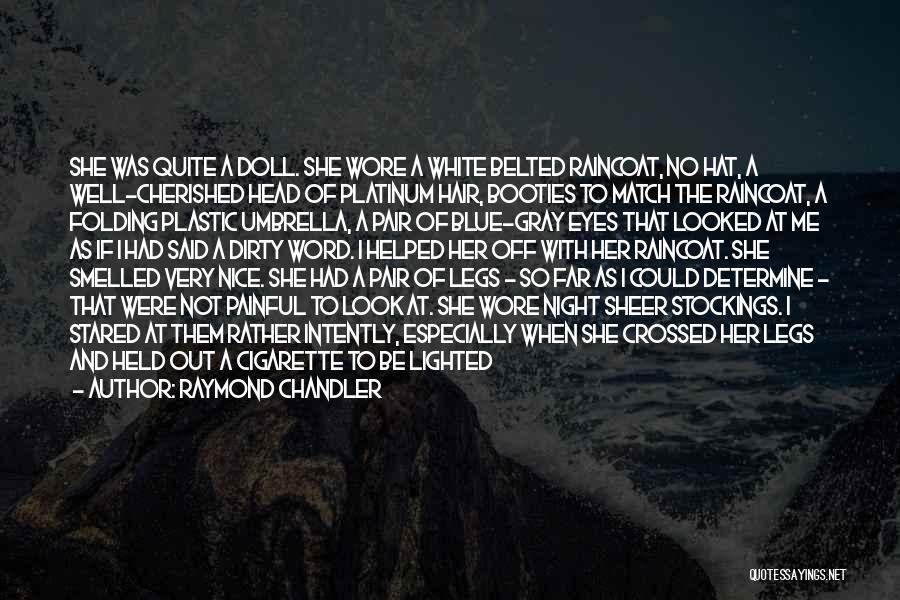 SHE WAS QUITE A DOLL. SHE WORE A WHITE BELTED RAINCOAT, NO HAT, A WELL-CHERISHED HEAD OF PLATINUM HAIR, BOOTIES TO MATCH THE RAINCOAT, A FOLDING PLASTIC UMBRELLA, A PAIR OF BLUE-GRAY EYES THAT LOOKED AT ME AS IF I HAD SAID A DIRTY WORD. I HELPED HER OFF WITH HER RAINCOAT. SHE SMELLED VERY NICE. SHE HAD A PAIR OF LEGS - SO FAR AS I COULD DETERMINE - THAT WERE NOT PAINFUL TO LOOK AT. SHE WORE NIGHT SHEER STOCKINGS. I STARED AT THEM RATHER INTENTLY, ESPECIALLY WHEN SHE CROSSED HER LEGS AND HELD OUT A CIGARETTE TO BE LIGHTED
- AUTHOR: RAYMOND CHANDLER

QUOTESSAYINGS.NET